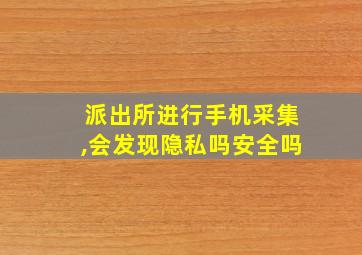 派出所进行手机采集,会发现隐私吗安全吗